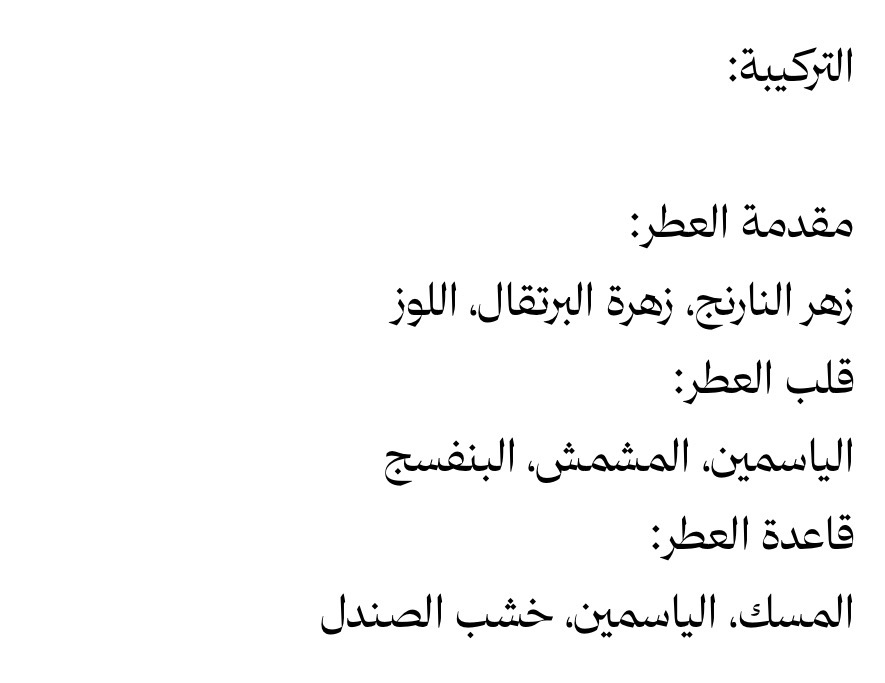 التركيبة:

مقدمة العطر:
زهر النارنج، زهرة البرتقال، اللوز
قلب العطر:
الياسمين، المشمش، البنفسج
قاعدة العطر:
المسك، الياسمين، خشب الصندل